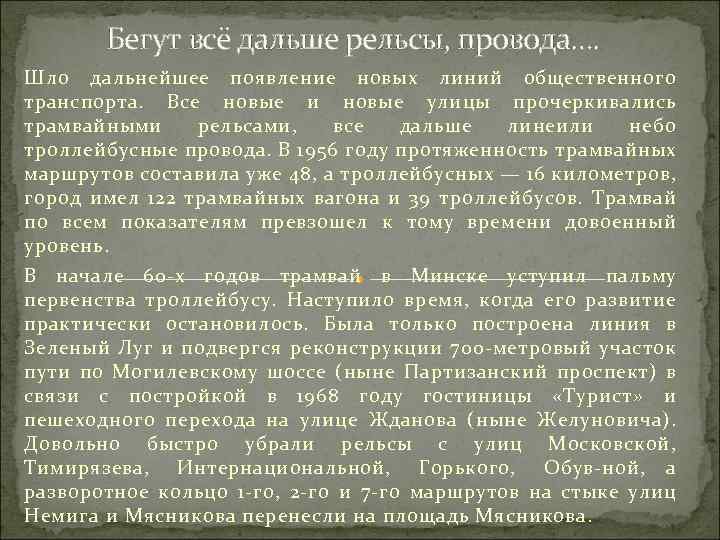 Бегут всё дальше рельсы, провода….

Шло дальнейшее появление новых линий общественного транспорта. Все новые и новые улицы прочеркивались трамвайными рельсами, все дальше линеили небо троллейбусные провода. В 1956 году протяженность трамвайных маршрутов составила уже 48, а троллейбусных — 16 километров, город имел 122 трамвайных вагона и 39 троллейбусов. Трамвай по всем показателям превзошел к тому времени довоенный уровень.

В начале 60-х годов трамвай в Минске уступил пальму первенства троллейбусу. Наступило время, когда его развитие практически остановилось. Была только построена линия в Зеленый Луг и подвергся реконструкции 700-метровый участок пути по Могилевскому шоссе (ныне Партизанский проспект) в связи с постройкой в 1968 году гостиницы «Турист» и пешеходного перехода на улице Жданова (ныне Желуновича). Довольно быстро убрали рельсы с улиц Московской, Тимирязева, Интернациональной, Горького, Обув-ной, а разворотное кольцо 1-го, 2-го и 7-го маршрутов на стыке улиц Немига и Мясникова перенесли на площадь Мясникова.